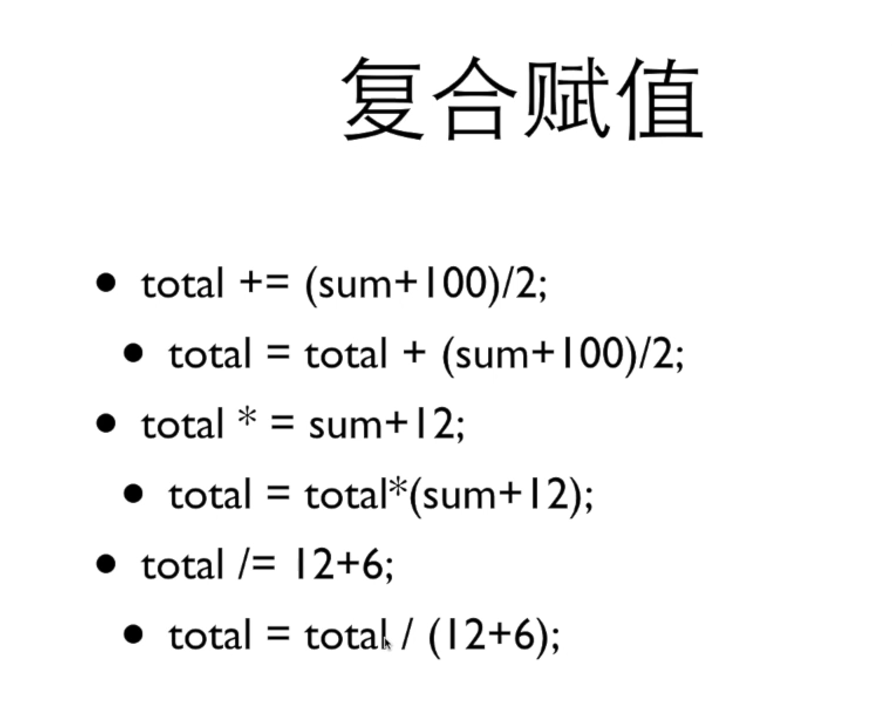 复合赋值

• total += (sum+100)/2;

• total = total + (sum+100)/2;

• total * = sum+12;

• total = total*(sum+12);

• total /= 12+6;

• total = total / (12+6);